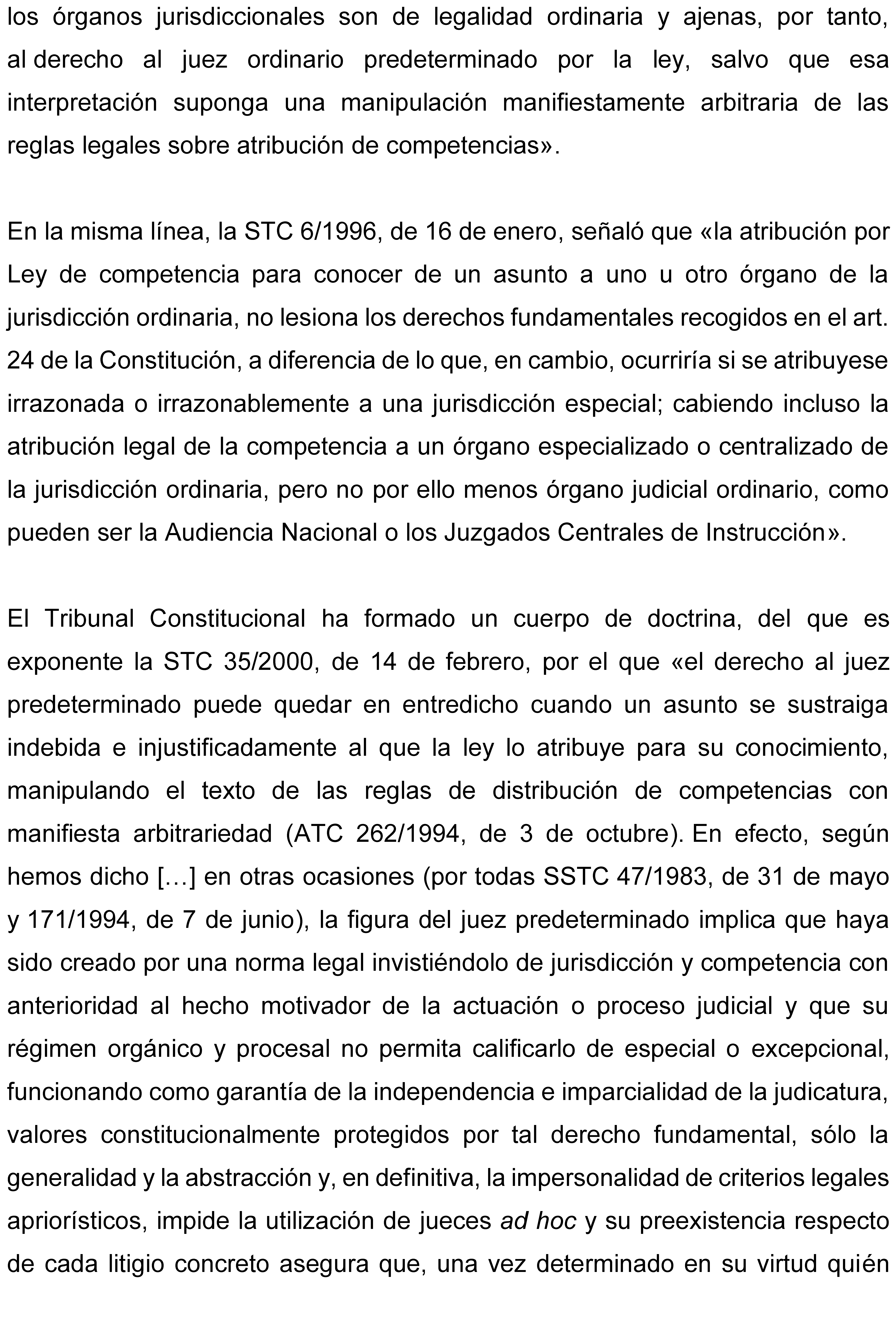 los órganos jurisdiccionales son de legalidad ordinaria y ajenas, por tanto, al derecho al juez ordinario predeterminado por la ley, salvo que esa interpretación suponga una manipulación manifiestamente arbitraria de las reglas legales sobre atribución de competencias».

En la misma línea, la STC 6/1996, de 16 de enero, señaló que «la atribución por Ley de competencia para conocer de un asunto a uno u otro órgano de la jurisdicción ordinaria, no lesiona los derechos fundamentales recogidos en el art. 24 de la Constitución, a diferencia de lo que, en cambio, ocurriría si se atribuyese irrazonada o irrazonablemente a una jurisdicción especial; cabiendo incluso la atribución legal de la competencia a un órgano especializado o centralizado de la jurisdicción ordinaria, pero no por ello menos órgano judicial ordinario, como pueden ser la Audiencia Nacional o los Juzgados Centrales de Instrucción».

El Tribunal Constitucional ha formado un cuerpo de doctrina, del que es exponente la STC 35/2000, de 14 de febrero, por el que «el derecho al juez predeterminado puede quedar en entredicho cuando un asunto se sustraiga indebida e injustificadamente al que la ley lo atribuye para su conocimiento, manipulando el texto de las reglas de distribución de competencias con manifiesta arbitrariedad (ATC 262/1994, de 3 de octubre). En efecto, según hemos dicho […] en otras ocasiones (por todas SSTC 47/1983, de 31 de mayo y 171/1994, de 7 de junio), la figura del juez predeterminado implica que haya sido creado por una norma legal invistiéndolo de jurisdicción y competencia con anterioridad al hecho motivador de la actuación o proceso judicial y que su régimen orgánico y procesal no permita calificarlo de especial o excepcional, funcionando como garantía de la independencia e imparcialidad de la judicatura, valores constitucionalmente protegidos por tal derecho fundamental, sólo la generalidad y la abstracción y, en definitiva, la impersonalidad de criterios legales apriorísticos, impide la utilización de jueces ad hoc y su preexistencia respecto de cada litigio concreto asegura que, una vez determinado en su virtud quién